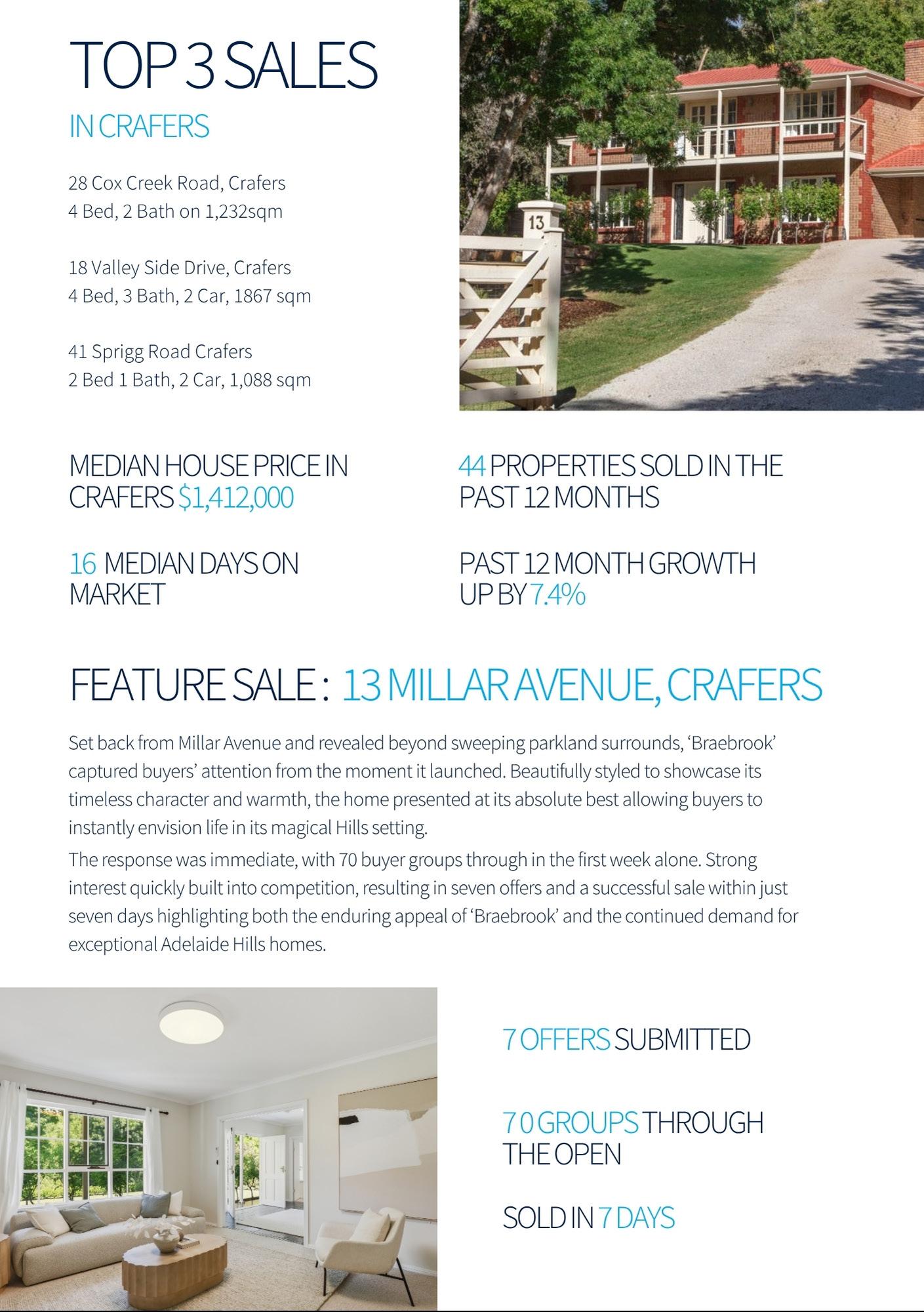 TOP 3 SALES

IN CRAFERS

28 Cox Creek Road, Crafers
4 Bed, 2 Bath on 1,232sqm

18 Valley Side Drive, Crafers
4 Bed, 3 Bath, 2 Car, 1867 sqm

41 Sprigg Road Crafers
2 Bed 1 Bath, 2 Car, 1,088 sqm

13

MEDIAN HOUSE PRICE IN CRAFERS $1,412,000

16 MEDIAN DAYS ON MARKET

44 PROPERTIES SOLD IN THE PAST 12 MONTHS

PAST 12 MONTH GROWTH UP BY 7.4%

FEATURE SALE : 13 MILLAR AVENUE, CRAFERS

Set back from Millar Avenue and revealed beyond sweeping parkland surrounds, 'Braebrook' captured buyers' attention from the moment it launched. Beautifully styled to showcase its timeless character and warmth, the home presented at its absolute best allowing buyers to instantly envision life in its magical Hills setting.

The response was immediate, with 70 buyer groups through in the first week alone. Strong interest quickly built into competition, resulting in seven offers and a successful sale within just seven days highlighting both the enduring appeal of 'Braebrook' and the continued demand for exceptional Adelaide Hills homes.

7 OFFERS SUBMITTED

70 GROUPS THROUGH THE OPEN

SOLD IN 7 DAYS